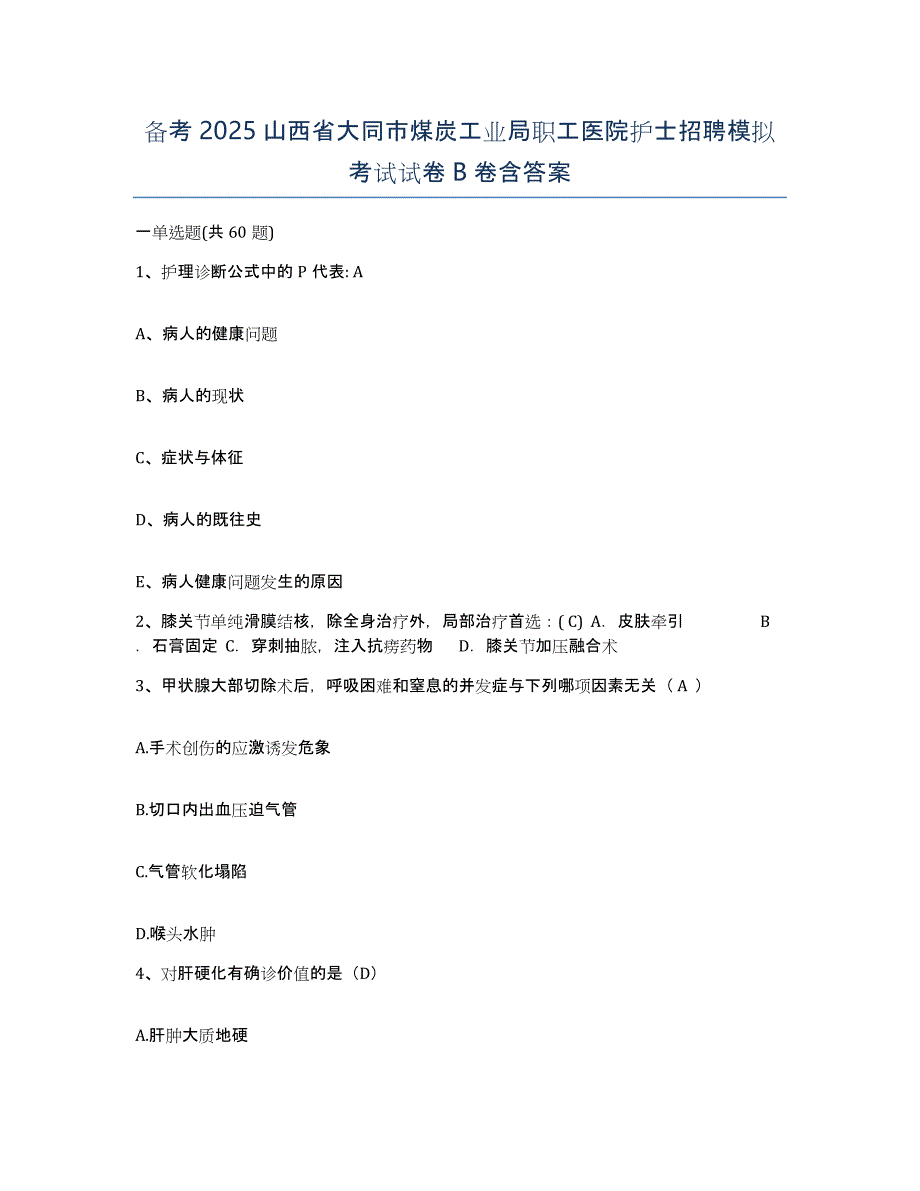 备考 2025 山西省大同市煤炭工业局职工医院护士招聘模拟考试试卷 B 卷含答案

一单选题(共 60 题)

1、护理诊断公式中的 P 代表: A

A、病人的健康问题

B、病人的现状

C、症状与体征

D、病人的既往史

E、病人健康问题发生的原因

2、膝关节单纯滑膜结核，除全身治疗外，局部治疗首选：( C) A. 皮肤牵引 B. 石膏固定 C. 穿刺抽脓，注入抗痨药物 D. 膝关节加压融合术

3、甲状腺大部切除术后，呼吸困难和窒息的并发症与下列哪项因素无关（ A ）

A.手术创伤的应激诱发危象

B.切口内出血压迫气管

C.气管软化塌陷

D.喉头水肿

4、对肝硬化有确诊价值的是（D）

A.肝肿大质地硬